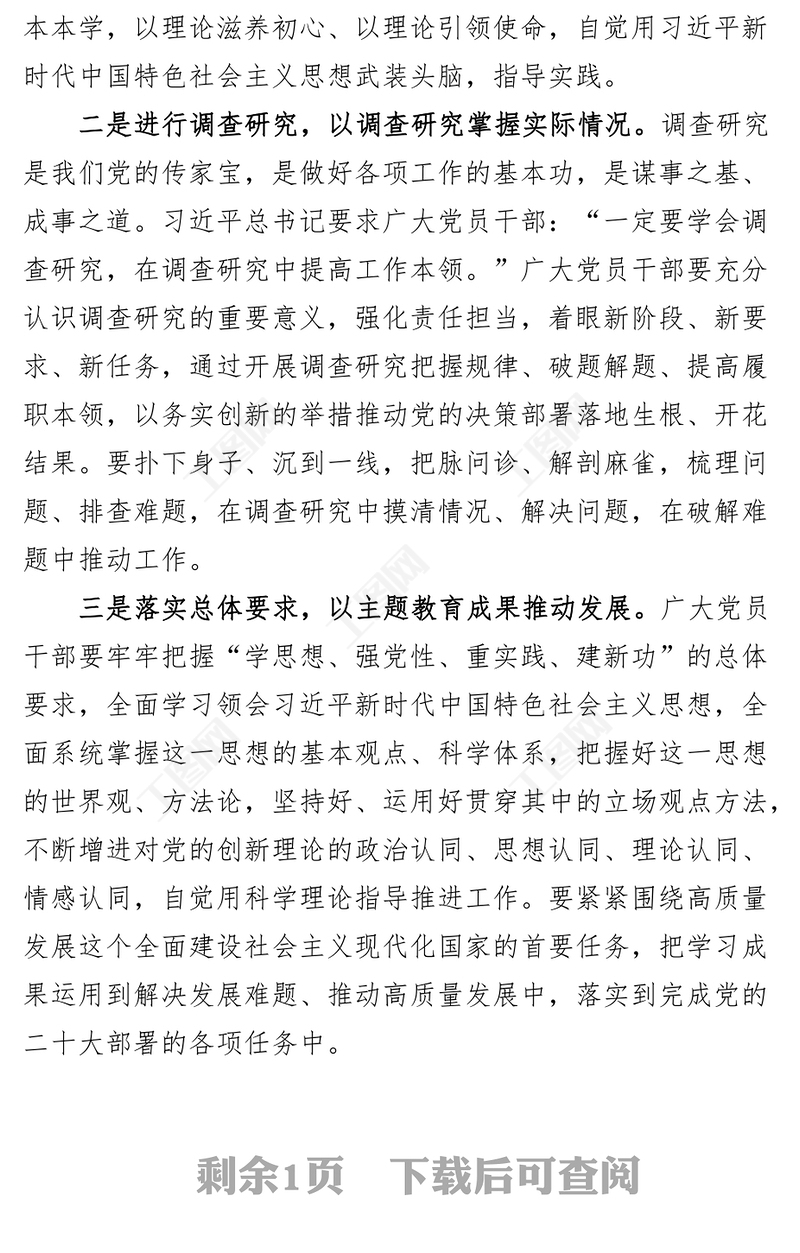 本本学，以理论滋养初心、以理论引领使命，自觉用习近平新时代中国特色社会主义思想武装头脑，指导实践。

二是进行调查研究，以调查研究掌握实际情况。调查研究是我们党的传家宝，是做好各项工作的基本功，是谋事之基、成事之道。习近平总书记要求广大党员干部："一定要学会调查研究，在调查研究中提高工作本领。"广大党员干部要充分认识调查研究的重要意义，强化责任担当，着眼新阶段、新要求、新任务，通过开展调查研究把握规律、破题解题、提高履职本领，以务实创新的举措推动党的决策部署落地生根、开花结果。要扑下身子、沉到一线，把脉问诊、解剖麻雀，梳理问题、排查难题，在调查研究中摸清情况、解决问题，在破解难题中推动工作。

三是落实总体要求，以主题教育成果推动发展。广大党员干部要牢牢把握"学思想、强党性、重实践、建新功"的总体要求，全面学习领会习近平新时代中国特色社会主义思想，全面系统掌握这一思想的基本观点、科学体系，把握好这一思想的世界观、方法论，坚持好、运用好贯穿其中的立场观点方法，不断增进对党的创新理论的政治认同、思想认同、理论认同、情感认同，自觉用科学理论指导推进工作。要紧紧围绕高质量发展这个全面建设社会主义现代化国家的首要任务，把学习成果运用到解决发展难题、推动高质量发展中，落实到完成党的二十大部署的各项任务中。

剩余1页 下载后可查阅